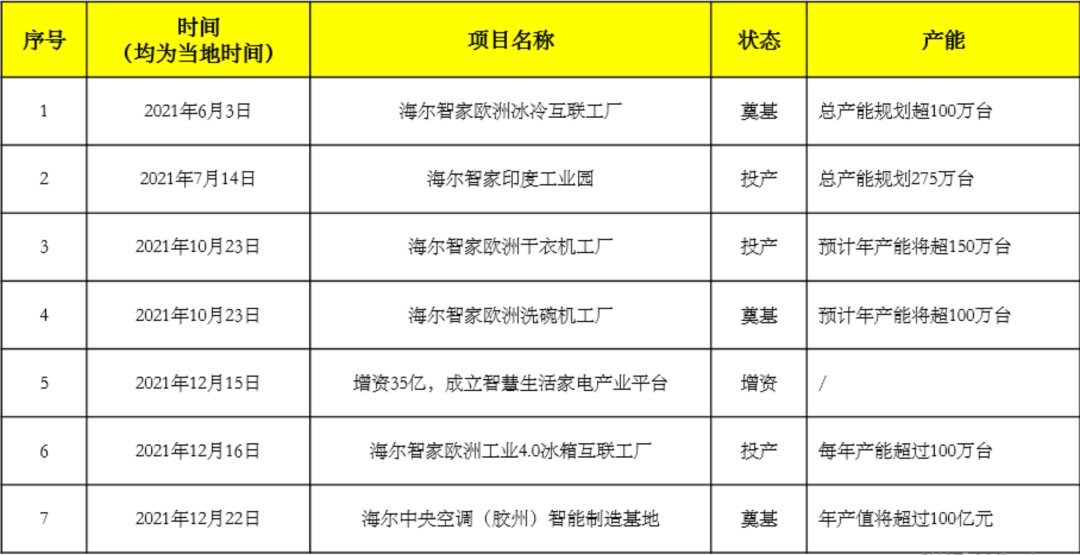 | 序号 | 时间（均为当地时间） | 项目名称 | 状态 | 产能 |
|---|---|---|---|---|
| 1 | 2021年6月3日 | 海尔智家欧洲冰冷互联工厂 | 奠基 | 总产能规划超100万台 |
| 2 | 2021年7月14日 | 海尔智家印度工业园 | 投产 | 总产能规划275万台 |
| 3 | 2021年10月23日 | 海尔智家欧洲干衣机工厂 | 投产 | 预计年产能将超150万台 |
| 4 | 2021年10月23日 | 海尔智家欧洲洗碗机工厂 | 奠基 | 预计年产能将超100万台 |
| 5 | 2021年12月15日 | 增资35亿，成立智慧生活家电产业平台 | 增资 | / |
| 6 | 2021年12月16日 | 海尔智家欧洲工业4.0冰箱互联工厂 | 投产 | 每年产能超过100万台 |
| 7 | 2021年12月22日 | 海尔中央空调（胶州）智能制造基地 | 奠基 | 年产值将超过100亿元 |